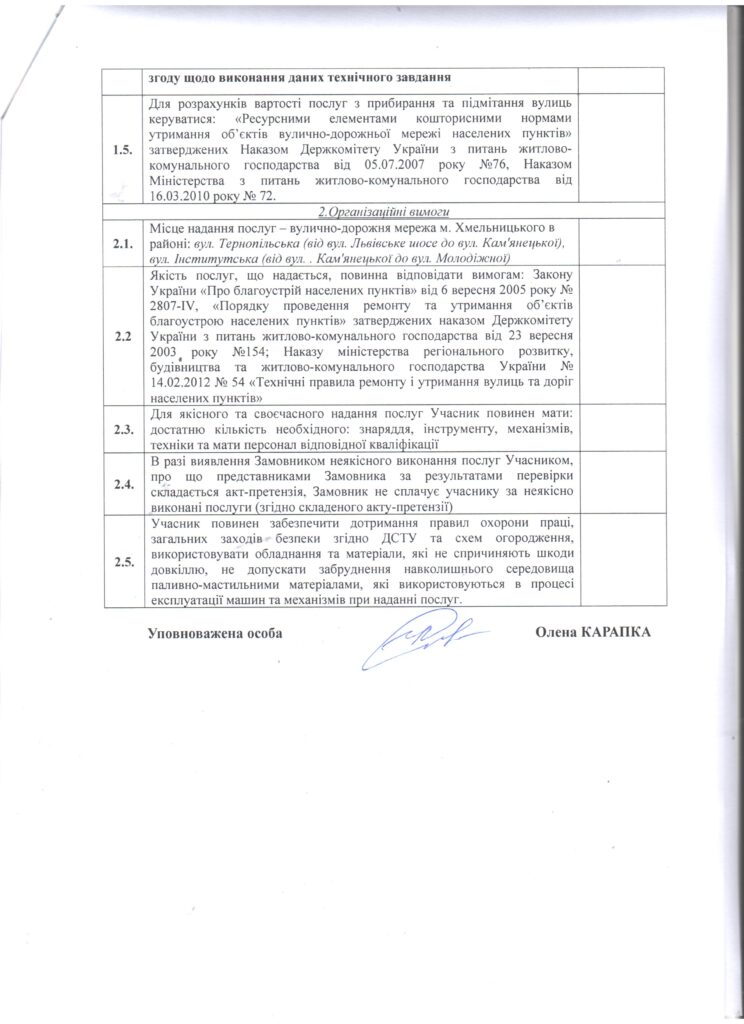 | | згоду щодо виконання даних технічного завдання | |
|---|---|---|
| 1.5. | Для розрахунків вартості послуг з прибирання та підмітання вулиць керуватися: «Ресурсними елементами кошторисними нормами утримання об'єктів вулично-дорожньої мережі населених пунктів» затверджених Наказом Держкомітету України з питань житлово-комунального господарства від 05.07.2007 року №76, Наказом Міністерства з питань житлово-комунального господарства від 16.03.2010 року № 72. | |
| | 2.Організаційні вимоги | |
| 2.1. | Місце надання послуг – вулично-дорожня мережа м. Хмельницького в районі: вул. Тернопільська (від вул. Львівське шосе до вул. Кам'янецької), вул. Інститутська (від вул. . Кам'янецької до вул. Молодіжної) | |
| 2.2 | Якість послуг, що надається, повинна відповідати вимогам: Закону України «Про благоустрій населених пунктів» від 6 вересня 2005 року № 2807-IV, «Порядку проведення ремонту та утримання об'єктів благоустрою населених пунктів» затверджених наказом Держкомітету України з питань житлово-комунального господарства від 23 вересня 2003 року №154; Наказу міністерства регіонального розвитку, будівництва та житлово-комунального господарства України № 14.02.2012 № 54 «Технічні правила ремонту і утримання вулиць та доріг населених пунктів» | |
| 2.3. | Для якісного та своєчасного надання послуг Учасник повинен мати: достатню кількість необхідного: знаряддя, інструменту, механізмів, техніки та мати персонал відповідної кваліфікації | |
| 2.4. | В разі виявлення Замовником неякісного виконання послуг Учасником, про що представниками Замовника за результатами перевірки складається акт-претензія, Замовник не сплачує учаснику за неякісно виконані послуги (згідно складеного акту-претензії) | |
| 2.5. | Учасник повинен забезпечити дотримання правил охорони праці, загальних заходів безпеки згідно ДСТУ та схем огородження, використовувати обладнання та матеріали, які не спричиняють шкоди довкіллю, не допускати забруднення навколишнього середовища паливно-мастильними матеріалами, які використовуються в процесі експлуатації машин та механізмів при наданні послуг. | |

Уповноважена особа Олена КАРАПКА